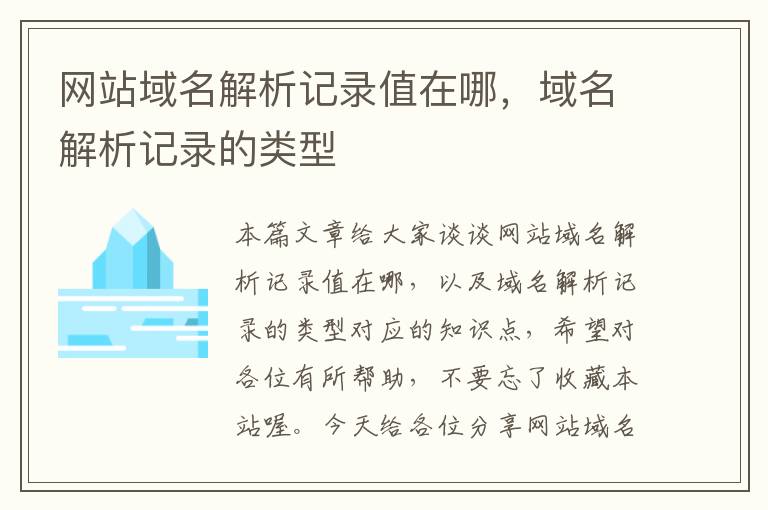 网站域名解析记录值在哪，域名解析记录的类型

本篇文章给大家谈谈网站域名解析记录值在哪，以及域名解析记录的类型对应的知识点，希望对各位有所帮助，不要忘了收藏本站喔。今天给各位分享网站域名